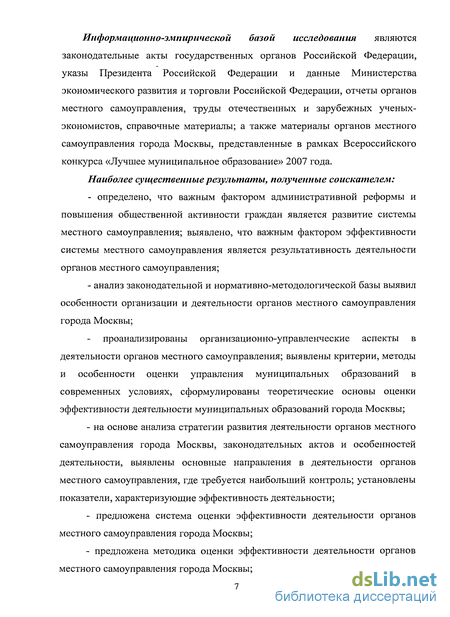 Информационно-эмпирической базой исследования являются законодательные акты государственных органов Российской Федерации, указы Президента Российской Федерации и данные Министерства экономического развития и торговли Российской Федерации, отчеты органов местного самоуправления, труды отечественных и зарубежных ученых-экономистов, справочные материалы; а также материалы органов местного самоуправления города Москвы, представленные в рамках Всероссийского конкурса «Лучшее муниципальное образование» 2007 года.

Наиболее существенные результаты, полученные соискателем:

- определено, что важным фактором административной реформы и повышения общественной активности граждан является развитие системы местного самоуправления; выявлено, что важным фактором эффективности системы местного самоуправления является результативность деятельности органов местного самоуправления;

- анализ законодательной и нормативно-методологической базы выявил особенности организации и деятельности органов местного самоуправления города Москвы;

- проанализированы организационно-управленческие аспекты в деятельности органов местного самоуправления; выявлены критерии, методы и особенности оценки управления муниципальных образований в современных условиях, сформулированы теоретические основы оценки эффективности деятельности муниципальных образований города Москвы;

- на основе анализа стратегии развития деятельности органов местного самоуправления города Москвы, законодательных актов и особенностей деятельности, выявлены основные направления в деятельности органов местного самоуправления, где требуется наибольший контроль; установлены показатели, характеризующие эффективность деятельности;

- предложена система оценки эффективности деятельности органов местного самоуправления города Москвы;

- предложена методика оценки эффективности деятельности органов местного самоуправления города Москвы;

7

dsLib.net
библиотека диссертаций